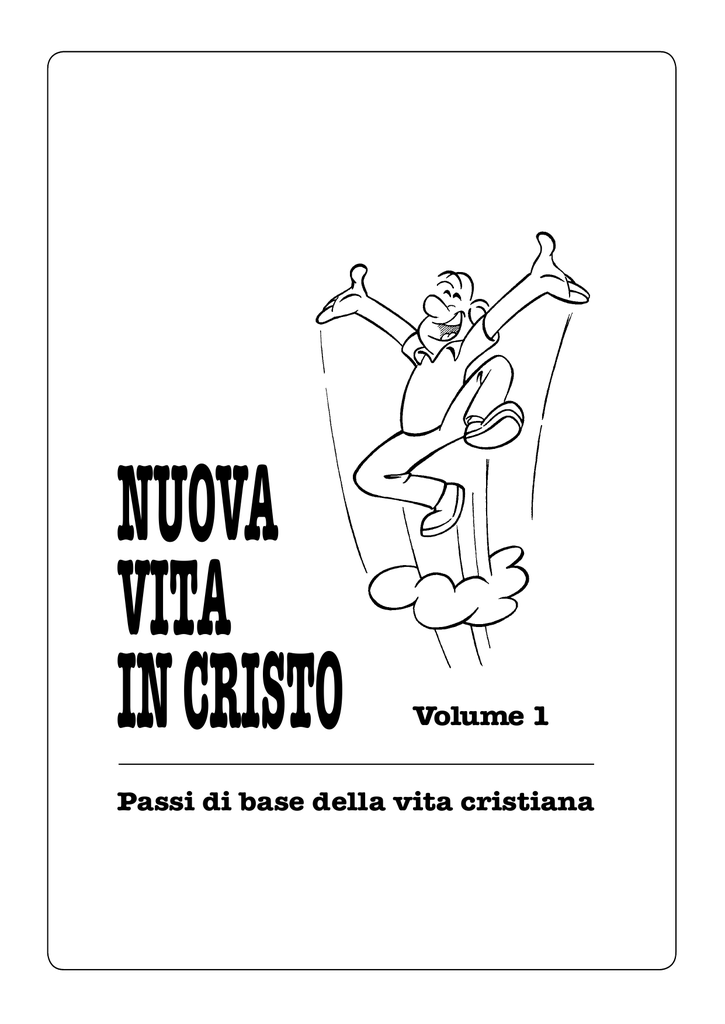 NUOVA
VITA
IN CRISTO

Volume 1

Passi di base della vita cristiana